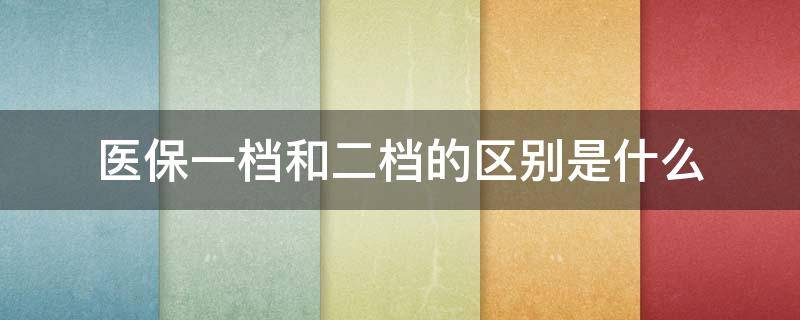 医保一档和二档的区别是什么